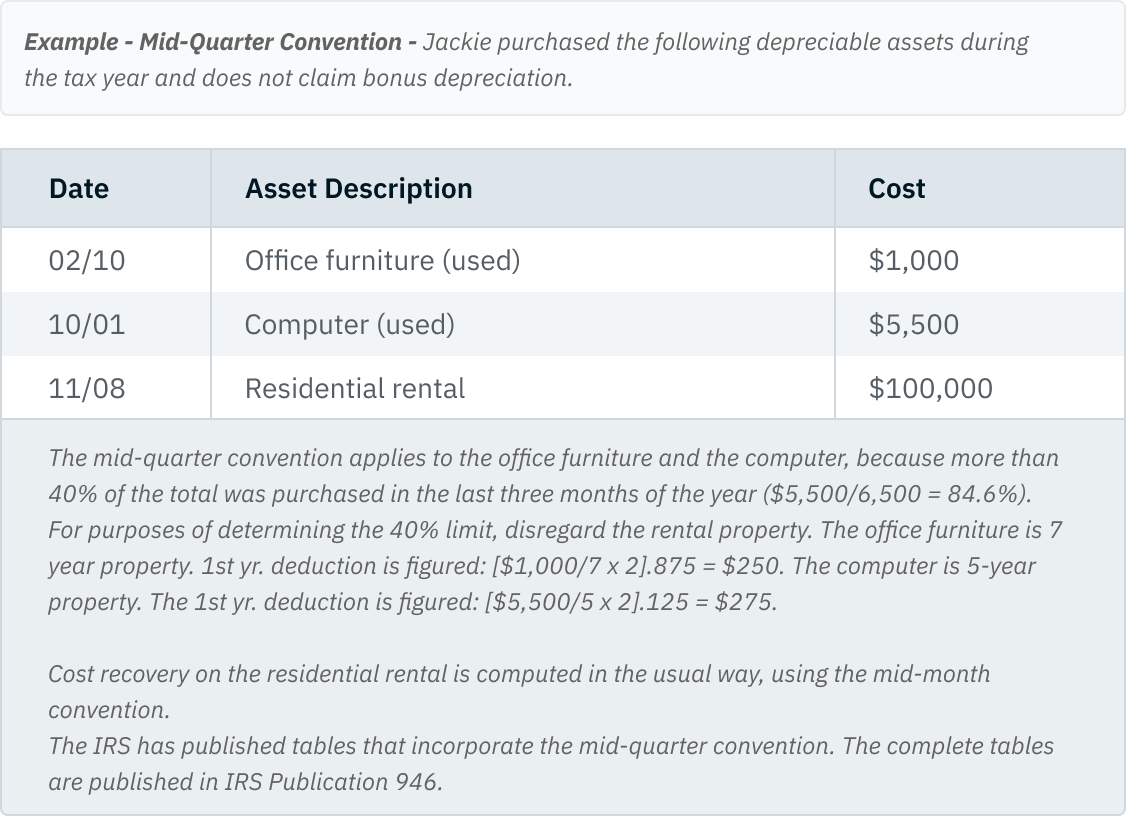 Example - Mid-Quarter Convention - Jackie purchased the following depreciable assets during the tax year and does not claim bonus depreciation.

| Date | Asset Description | Cost |
|---|---|---|
| 02/10 | Office furniture (used) | $1,000 |
| 10/01 | Computer (used) | $5,500 |
| 11/08 | Residential rental | $100,000 |

The mid-quarter convention applies to the office furniture and the computer, because more than 40% of the total was purchased in the last three months of the year ($5,500/6,500 = 84.6%). For purposes of determining the 40% limit, disregard the rental property. The office furniture is 7 year property. 1st yr. deduction is figured: [$1,000/7 x 2].875 = $250. The computer is 5-year property. The 1st yr. deduction is figured: [$5,500/5 x 2].125 = $275.

Cost recovery on the residential rental is computed in the usual way, using the mid-month convention.
The IRS has published tables that incorporate the mid-quarter convention. The complete tables are published in IRS Publication 946.